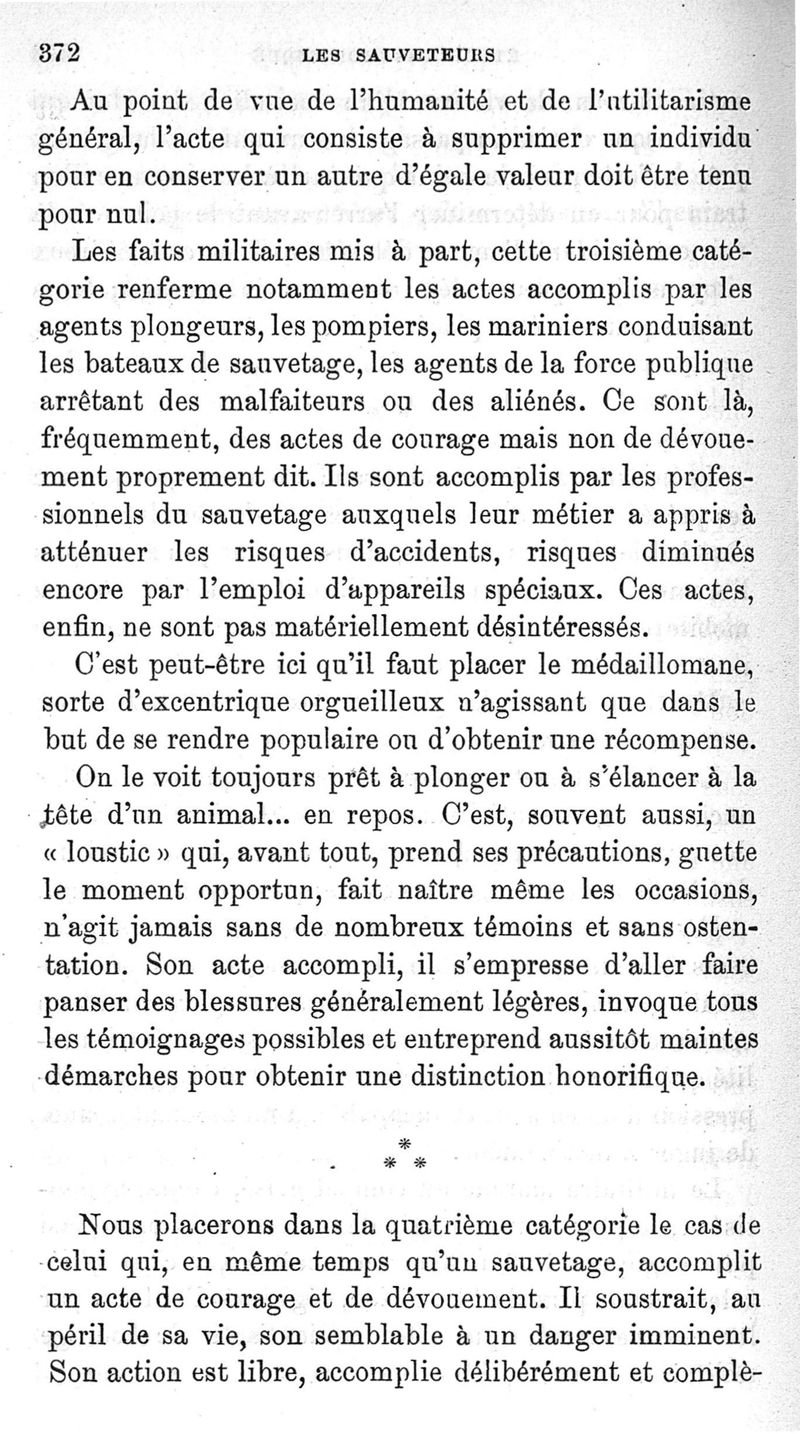 372 LES SAUVETEURS

Au point de vue de l'humanité et de l'utilitarisme général, l'acte qui consiste à supprimer un individu pour en conserver un autre d'égale valeur doit être tenu pour nul.

Les faits militaires mis à part, cette troisième catégorie renferme notamment les actes accomplis par les agents plongeurs, les pompiers, les mariniers conduisant les bateaux de sauvetage, les agents de la force publique arrêtant des malfaiteurs ou des aliénés. Ce sont là, fréquemment, des actes de courage mais non de dévouement proprement dit. Ils sont accomplis par les professionnels du sauvetage auxquels leur métier a appris à atténuer les risques d'accidents, risques diminués encore par l'emploi d'appareils spéciaux. Ces actes, enfin, ne sont pas matériellement désintéressés.

C'est peut-être ici qu'il faut placer le médaillomane, sorte d'excentrique orgueilleux n'agissant que dans le but de se rendre populaire ou d'obtenir une récompense. On le voit toujours prêt à plonger ou à s'élancer à la tête d'un animal... en repos. C'est, souvent aussi, un « loustic » qui, avant tout, prend ses précautions, guette le moment opportun, fait naître même les occasions, n'agit jamais sans de nombreux témoins et sans ostentation. Son acte accompli, il s'empresse d'aller faire panser des blessures généralement légères, invoque tous les témoignages possibles et entreprend aussitôt maintes démarches pour obtenir une distinction honorifique.

* * *

Nous placerons dans la quatrième catégorie le cas de celui qui, en même temps qu'un sauvetage, accomplit un acte de courage et de dévouement. Il soustrait, au péril de sa vie, son semblable à un danger imminent. Son action est libre, accomplie délibérément et complè-